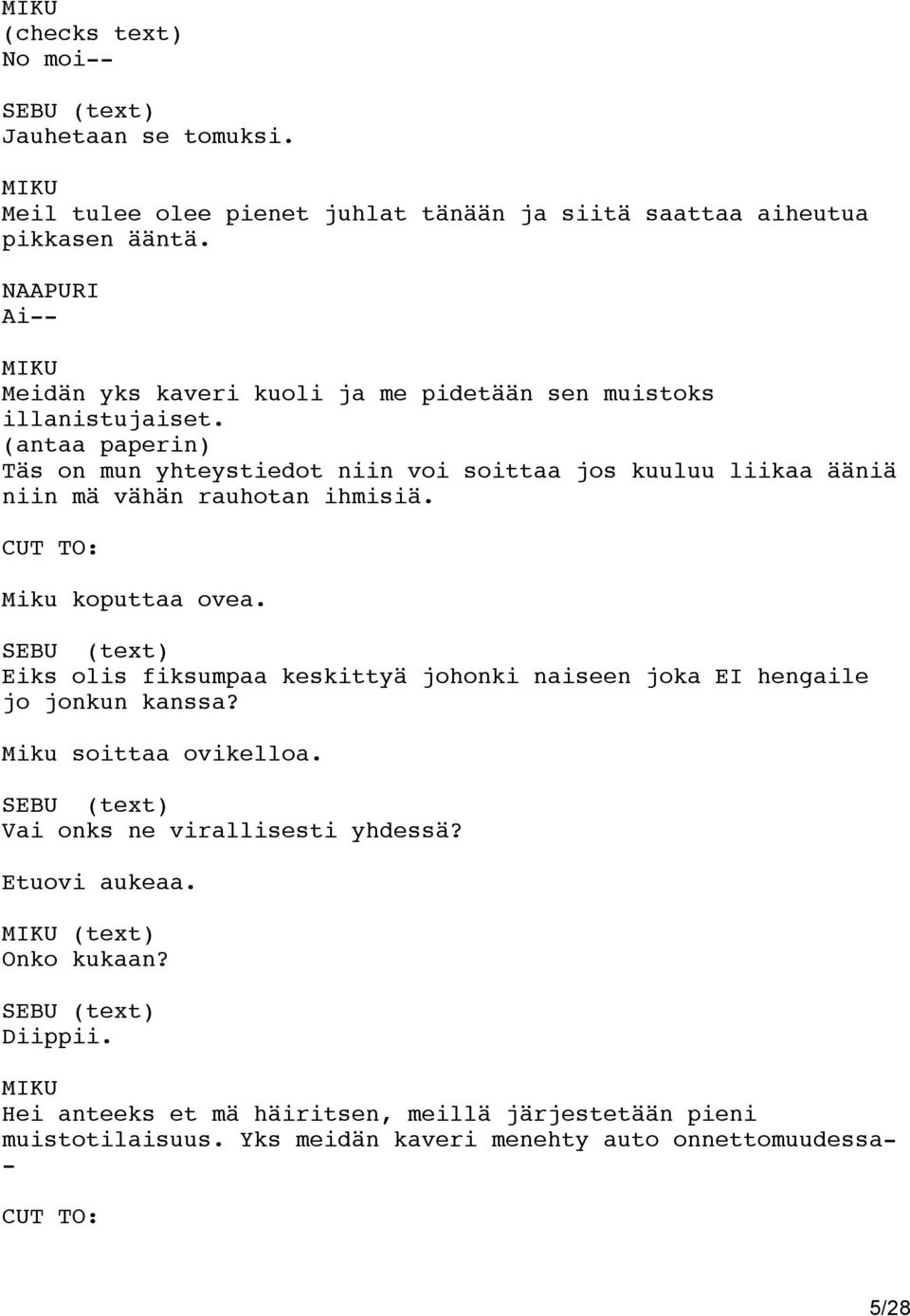 MIKU
(checks text)
No moi--

SEBU (text)
Jauhetaan se tomuksi.

MIKU
Meil tulee olee pienet juhlat tänään ja siitä saattaa aiheutua pikkasen ääntä.

NAAPURI
Ai--

MIKU
Meidän yks kaveri kuoli ja me pidetään sen muistoks illanistujaiset.
(antaa paperin)
Täs on mun yhteystiedot niin voi soittaa jos kuuluu liikaa ääniä niin mä vähän rauhotan ihmisiä.

CUT TO:

Miku koputtaa ovea.

SEBU (text)
Eiks olis fiksumpaa keskittyä johonki naiseen joka EI hengaile jo jonkun kanssa?

Miku soittaa ovikelloa.

SEBU (text)
Vai onks ne virallisesti yhdessä?

Etuovi aukeaa.

MIKU (text)
Onko kukaan?

SEBU (text)
Diippii.

MIKU
Hei anteeks et mä häiritsen, meillä järjestetään pieni muistotilaisuus. Yks meidän kaveri menehty auto onnettomuudessa--

CUT TO:

5/28